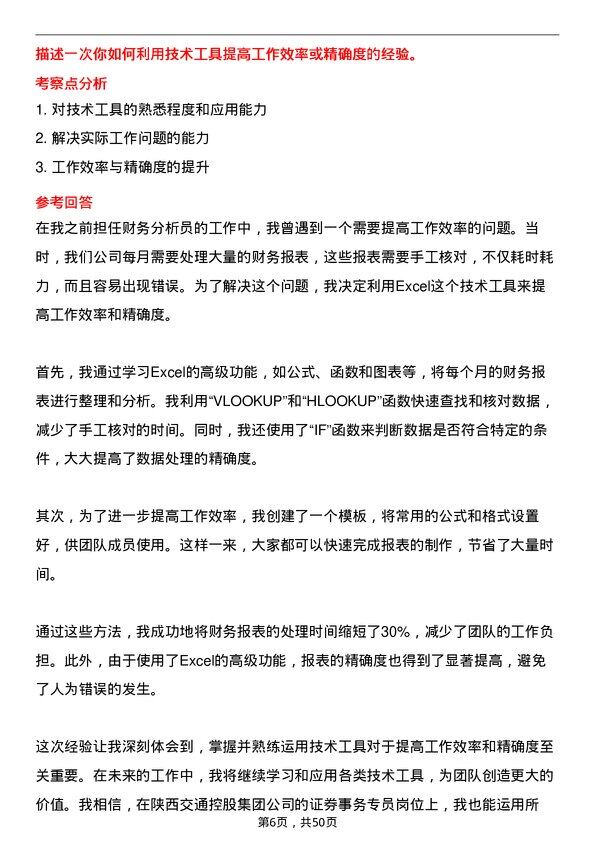 描述一次你如何利用技术工具提高工作效率或精确度的经验。

考察点分析

1. 对技术工具的熟悉程度和应用能力

2. 解决实际工作问题的能力

3. 工作效率与精确度的提升

参考回答

在我之前担任财务分析员的工作中，我曾遇到一个需要提高工作效率的问题。当时，我们公司每月需要处理大量的财务报表，这些报表需要手工核对，不仅耗时耗力，而且容易出现错误。为了解决这个问题，我决定利用Excel这个技术工具来提高工作效率和精确度。

首先，我通过学习Excel的高级功能，如公式、函数和图表等，将每个月的财务报表进行整理和分析。我利用“VLOOKUP”和“HLOOKUP”函数快速查找和核对数据，减少了手工核对的时间。同时，我还使用了“IF”函数来判断数据是否符合特定的条件，大大提高了数据处理的精确度。

其次，为了进一步提高工作效率，我创建了一个模板，将常用的公式和格式设置好，供团队成员使用。这样一来，大家都可以快速完成报表的制作，节省了大量时间。

通过这些方法，我成功地将财务报表的处理时间缩短了30%，减少了团队的工作负担。此外，由于使用了Excel的高级功能，报表的精确度也得到了显著提高，避免了人为错误的发生。

这次经验让我深刻体会到，掌握并熟练运用技术工具对于提高工作效率和精确度至关重要。在未来的工作中，我将继续学习和应用各类技术工具，为团队创造更大的价值。我相信，在陕西交通控股集团公司的证券事务专员岗位上，我也能运用所

第6页，共50页